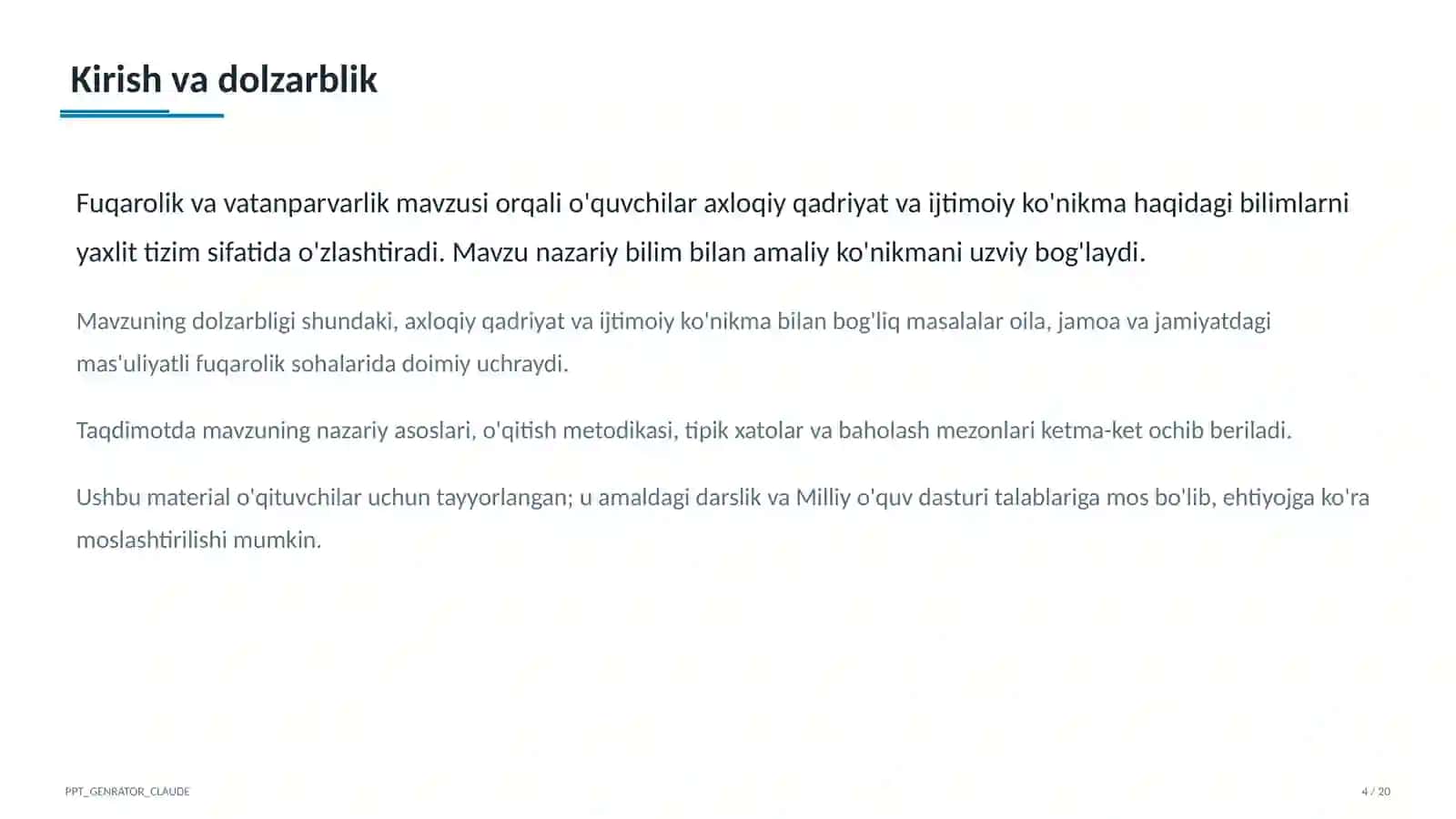 Kirish va dolzarblik

Fuqarolik va vatanparvarlik mavzusi orqali o'quvchilar axloqiy qadriyat va ijtimoiy ko'nikma haqidagi bilimlarni yaxlit tizim sifatida o'zlashtiradi. Mavzu nazariy bilim bilan amaliy ko'nikmani uzviy bog'laydi.

Mavzuning dolzarbligi shundaki, axloqiy qadriyat va ijtimoiy ko'nikma bilan bog'liq masalalar oila, jamoa va jamiyatdagi mas'uliyatli fuqarolik sohalarida doimiy uchraydi.

Taqdimotda mavzuning nazariy asoslari, o'qitish metodikasi, tipik xatolar va baholash mezonlari ketma-ket ochib beriladi.

Ushbu material o'qituvchilar uchun tayyorlangan; u amaldagi darslik va Milliy o'quv dasturi talablariga mos bo'lib, ehtiyojga ko'ra moslashtirilishi mumkin.

PPT_GENRATOR_CLAUDE

4 / 20